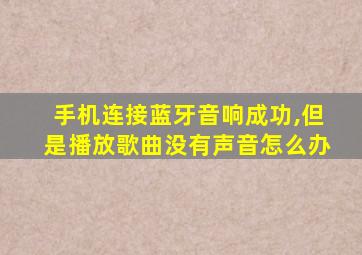 手机连接蓝牙音响成功,但是播放歌曲没有声音怎么办